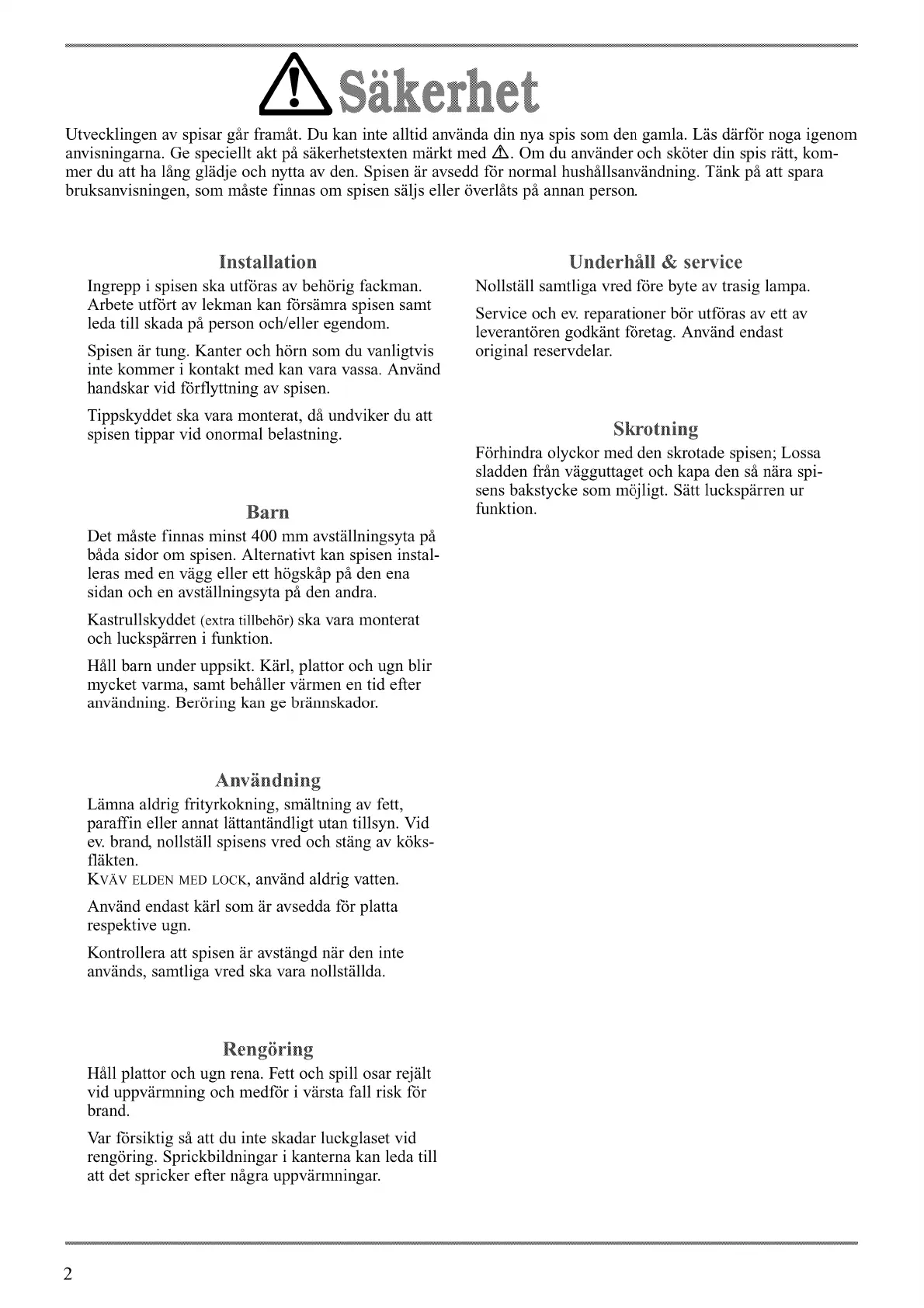 Säkerhet

Utvecklingen av spisar går framåt. Du kan inte alltid använda din nya spis som den gamla. Läs därför noga igenom anvisningarna. Ge speciellt akt på säkerhetstexten märkt med ⚠. Om du använder och sköter din spis rätt, kommer du att ha lång glädje och nytta av den. Spisen är avsedd för normal hushållsanvändning. Tänk på att spara bruksanvisningen, som måste finnas om spisen säljs eller överlåts på annan person.

Installation

Ingrepp i spisen ska utföras av behörig fackman. Arbete utfört av lekman kan försämra spisen samt leda till skada på person och/eller egendom.

Spisen är tung. Kanter och hörn som du vanligtvis inte kommer i kontakt med kan vara vassa. Använd handskar vid förflyttning av spisen.

Tippskyddet ska vara monterat, då undviker du att spisen tippar vid onormal belastning.

Barn

Det måste finnas minst 400 mm avställningsyta på båda sidor om spisen. Alternativt kan spisen installeras med en vägg eller ett högskåp på den ena sidan och en avställningsyta på den andra.

Kastrullskyddet (extra tillbehör) ska vara monterat och luckspärren i funktion.

Håll barn under uppsikt. Kärl, plattor och ugn blir mycket varma, samt behåller värmen en tid efter användning. Beröring kan ge brännskador.

Användning

Lämna aldrig frityrkokning, smältning av fett, paraffin eller annat lättantändligt utan tillsyn. Vid ev. brand, nollställ spisens vred och stäng av köksfläkten.
KVÄV ELDEN MED LOCK, använd aldrig vatten.

Använd endast kärl som är avsedda för platta respektive ugn.

Kontrollera att spisen är avstängd när den inte används, samtliga vred ska vara nollställda.

Rengöring

Håll plattor och ugn rena. Fett och spill osar rejält vid uppvärmning och medför i värsta fall risk för brand.

Var försiktig så att du inte skadar luckglaset vid rengöring. Sprickbildningar i kanterna kan leda till att det spricker efter några uppvärmningar.

Underhåll & service

Nollställ samtliga vred före byte av trasig lampa.

Service och ev. reparationer bör utföras av ett av leverantören godkänt företag. Använd endast original reservdelar.

Skrotning

Förhindra olyckor med den skrotade spisen; Lossa sladden från vägguttaget och kapa den så nära spisens bakstycke som möjligt. Sätt luckspärren ur funktion.

2